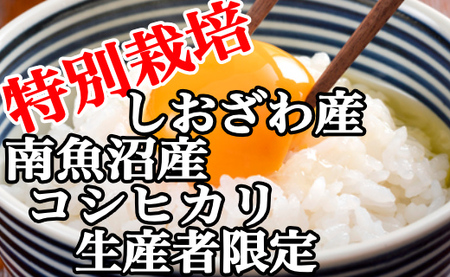 特別栽培
しおざわ産
南魚沼産
コシヒカリ
生産者限定